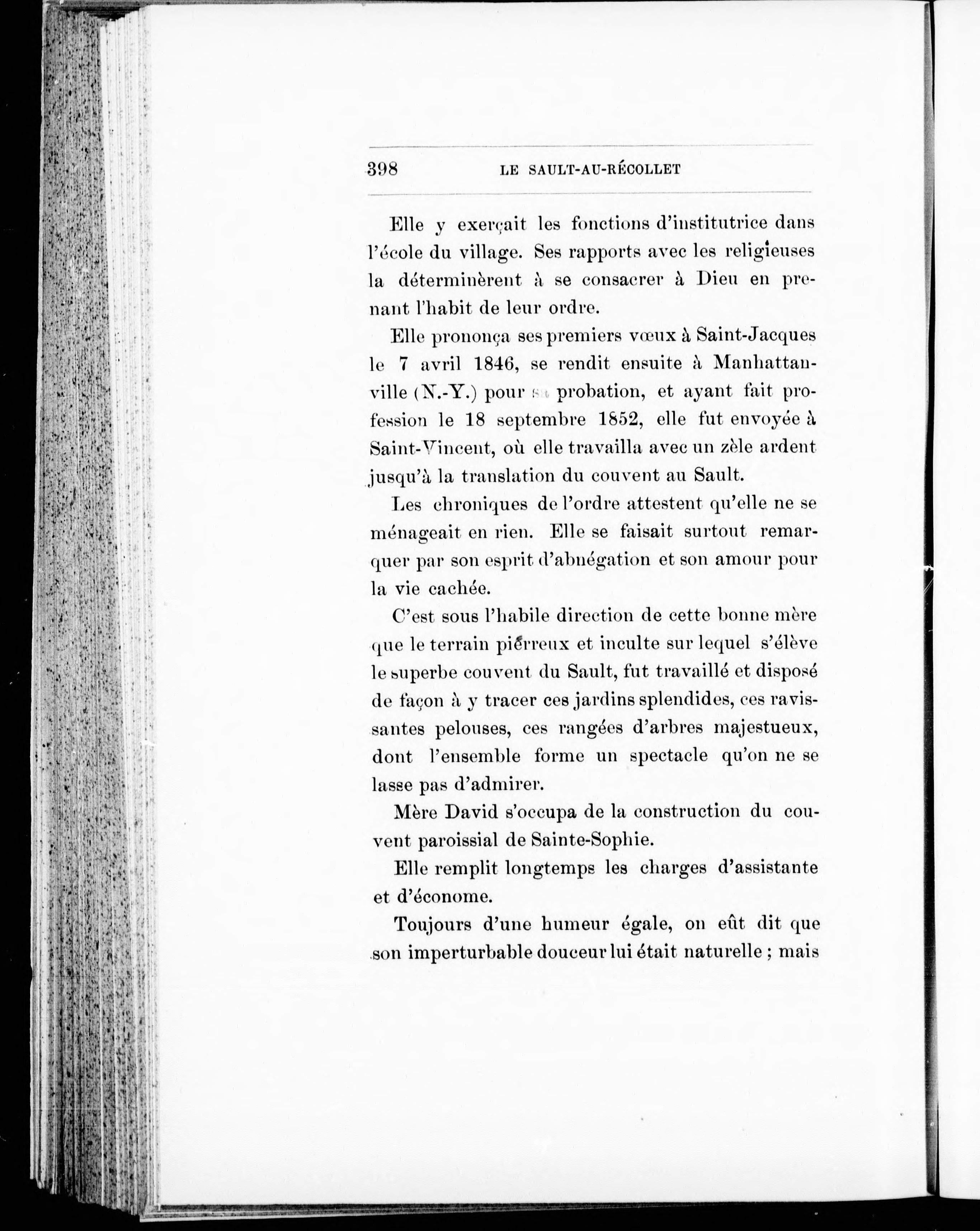 398 LE SAULT-AU-RÉCOLLET

Elle y exerçait les fonctions d'institutrice dans l'école du village. Ses rapports avec les religieuses la déterminèrent à se consacrer à Dieu en prenant l'habit de leur ordre.

Elle prononça ses premiers vœux à Saint-Jacques le 7 avril 1846, se rendit ensuite à Manhattanville (N.-Y.) pour sa probation, et ayant fait profession le 18 septembre 1852, elle fut envoyée à Saint-Vincent, où elle travailla avec un zèle ardent jusqu'à la translation du couvent au Sault.

Les chroniques de l'ordre attestent qu'elle ne se ménageait en rien. Elle se faisait surtout remarquer par son esprit d'abnégation et son amour pour la vie cachée.

C'est sous l'habile direction de cette bonne mère que le terrain pierreux et inculte sur lequel s'élève le superbe couvent du Sault, fut travaillé et disposé de façon à y tracer ces jardins splendides, ces ravissantes pelouses, ces rangées d'arbres majestueux, dont l'ensemble forme un spectacle qu'on ne se lasse pas d'admirer.

Mère David s'occupa de la construction du couvent paroissial de Sainte-Sophie.

Elle remplit longtemps les charges d'assistante et d'économe.

Toujours d'une humeur égale, on eût dit que son imperturbable douceur lui était naturelle ; mais